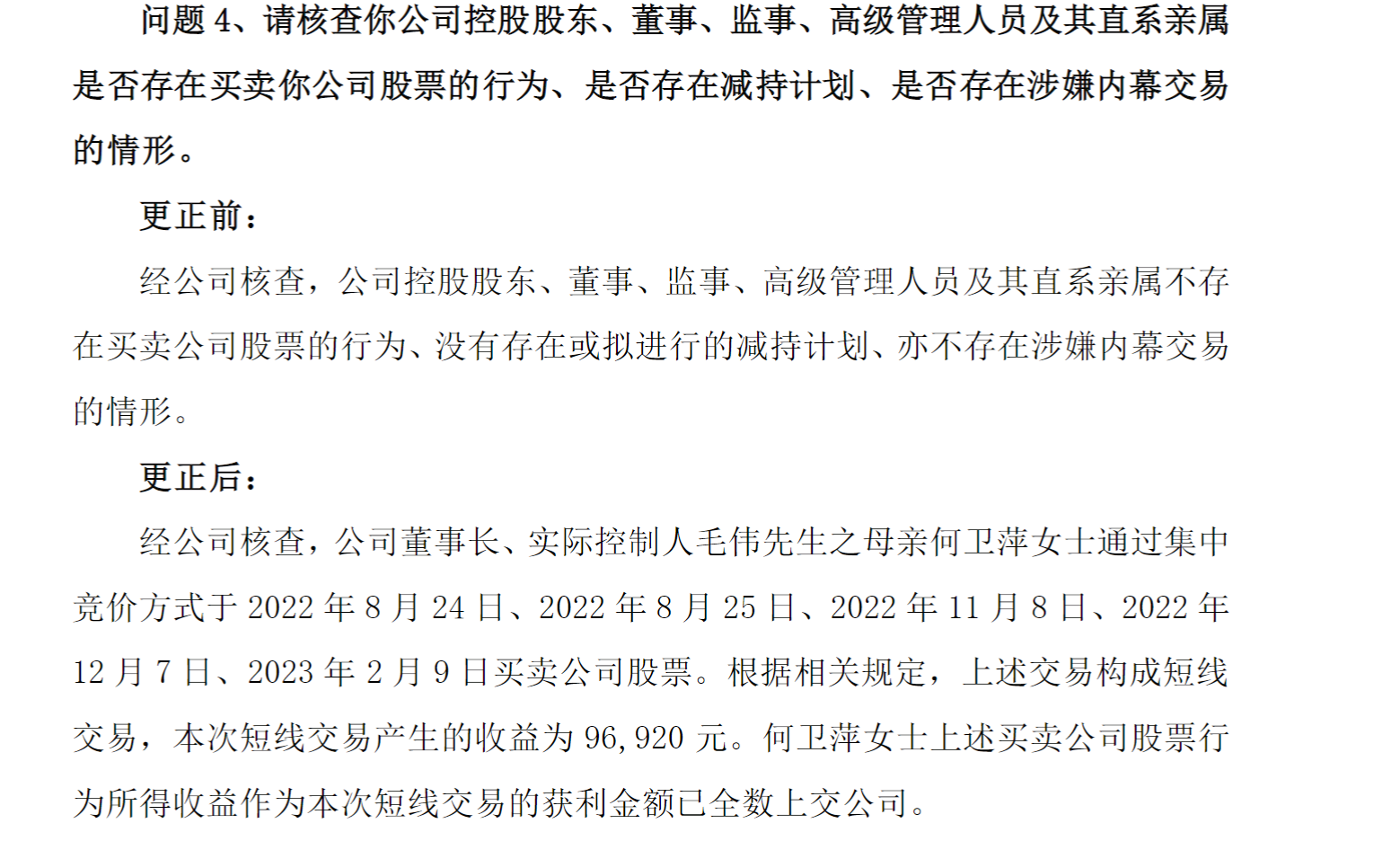 问题 4、请核查你公司控股股东、董事、监事、高级管理人员及其直系亲属是否存在买卖你公司股票的行为、是否存在减持计划、是否存在涉嫌内幕交易的情形。

更正前：

经公司核查，公司控股股东、董事、监事、高级管理人员及其直系亲属不存在买卖公司股票的行为、没有存在或拟进行的减持计划、亦不存在涉嫌内幕交易的情形。

更正后：

经公司核查，公司董事长、实际控制人毛伟先生之母亲何卫萍女士通过集中竞价方式于 2022 年 8 月 24 日、2022 年 8 月 25 日、2022 年 11 月 8 日、2022 年 12 月 7 日、2023 年 2 月 9 日买卖公司股票。根据相关规定，上述交易构成短线交易，本次短线交易产生的收益为 96,920 元。何卫萍女士上述买卖公司股票行为所得收益作为本次短线交易的获利金额已全数上交公司。